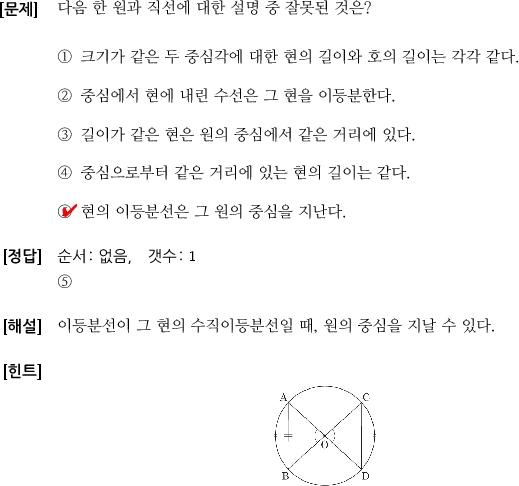 [문제] 다음 한 원과 직선에 대한 설명 중 잘못된 것은?

① 크기가 같은 두 중심각에 대한 현의 길이와 호의 길이는 각각 같다.

② 중심에서 현에 내린 수선은 그 현을 이등분한다.

③ 길이가 같은 현은 원의 중심에서 같은 거리에 있다.

④ 중심으로부터 같은 거리에 있는 현의 길이는 같다.

⑤ 현의 이등분선은 그 원의 중심을 지난다.

[정답] 순서: 없음, 갯수: 1
⑤

[해설] 이등분선이 그 현의 수직이등분선일 때, 원의 중심을 지날 수 있다.

[힌트]

A C O B D